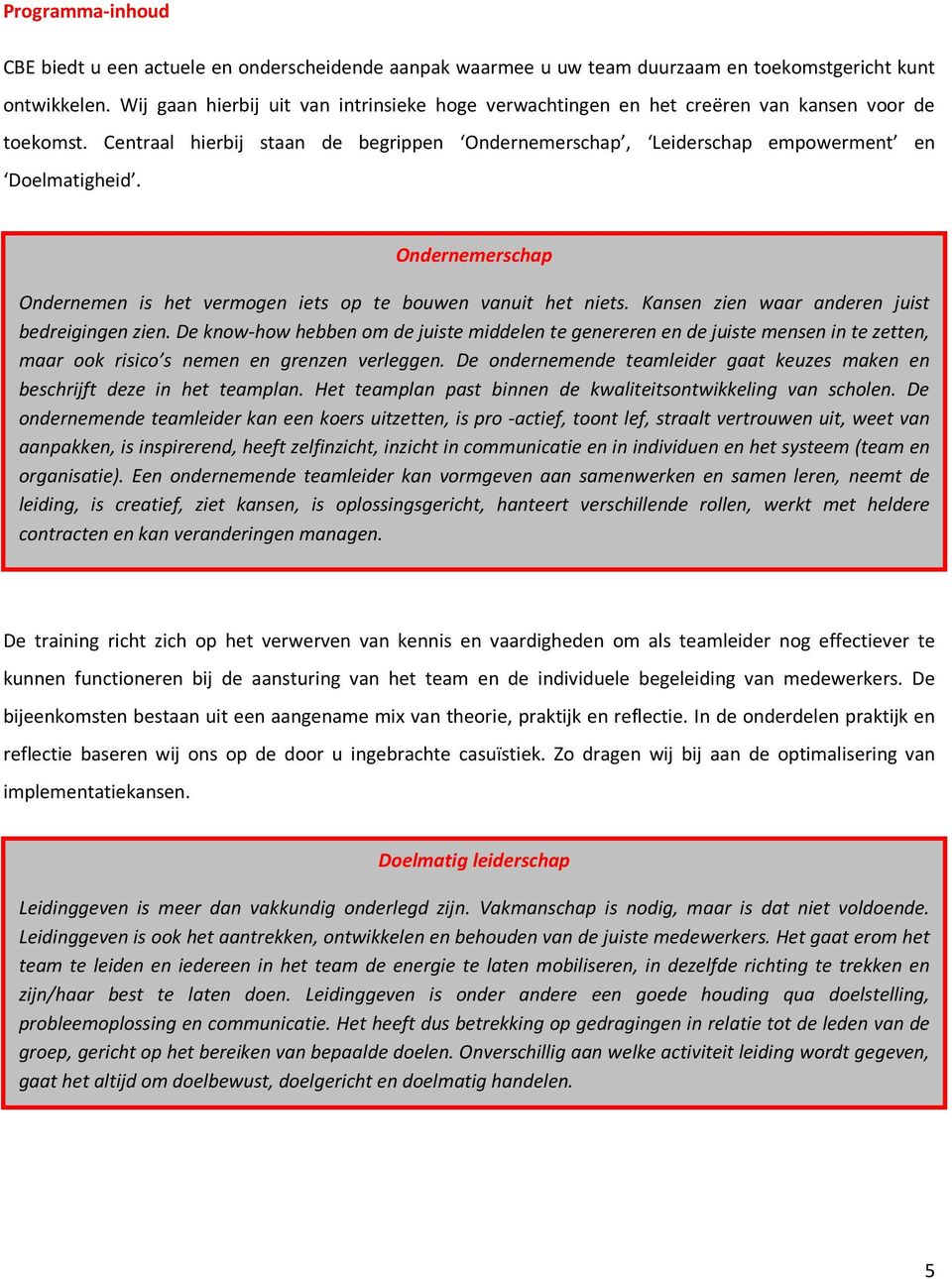 Programma-inhoud

CBE biedt u een actuele en onderscheidende aanpak waarmee u uw team duurzaam en toekomstgericht kunt ontwikkelen. Wij gaan hierbij uit van intrinsieke hoge verwachtingen en het creëren van kansen voor de toekomst. Centraal hierbij staan de begrippen ‘Ondernemerschap’, ‘Leiderschap empowerment’ en ‘Doelmatigheid’.

Ondernemerschap

Ondernemen is het vermogen iets op te bouwen vanuit het niets. Kansen zien waar anderen juist bedreigingen zien. De know-how hebben om de juiste middelen te genereren en de juiste mensen in te zetten, maar ook risico’s nemen en grenzen verleggen. De ondernemende teamleider gaat keuzes maken en beschrijft deze in het teamplan. Het teamplan past binnen de kwaliteitsontwikkeling van scholen. De ondernemende teamleider kan een koers uitzetten, is pro -actief, toont lef, straalt vertrouwen uit, weet van aanpakken, is inspirerend, heeft zelfinzicht, inzicht in communicatie en in individuen en het systeem (team en organisatie). Een ondernemende teamleider kan vormgeven aan samenwerken en samen leren, neemt de leiding, is creatief, ziet kansen, is oplossingsgericht, hanteert verschillende rollen, werkt met heldere contracten en kan veranderingen managen.

De training richt zich op het verwerven van kennis en vaardigheden om als teamleider nog effectiever te kunnen functioneren bij de aansturing van het team en de individuele begeleiding van medewerkers. De bijeenkomsten bestaan uit een aangename mix van theorie, praktijk en reflectie. In de onderdelen praktijk en reflectie baseren wij ons op de door u ingebrachte casuïstiek. Zo dragen wij bij aan de optimalisering van implementatiekansen.

Doelmatig leiderschap

Leidinggeven is meer dan vakkundig onderlegd zijn. Vakmanschap is nodig, maar is dat niet voldoende. Leidinggeven is ook het aantrekken, ontwikkelen en behouden van de juiste medewerkers. Het gaat erom het team te leiden en iedereen in het team de energie te laten mobiliseren, in dezelfde richting te trekken en zijn/haar best te laten doen. Leidinggeven is onder andere een goede houding qua doelstelling, probleemoplossing en communicatie. Het heeft dus betrekking op gedragingen in relatie tot de leden van de groep, gericht op het bereiken van bepaalde doelen. Onverschillig aan welke activiteit leiding wordt gegeven, gaat het altijd om doelbewust, doelgericht en doelmatig handelen.

5